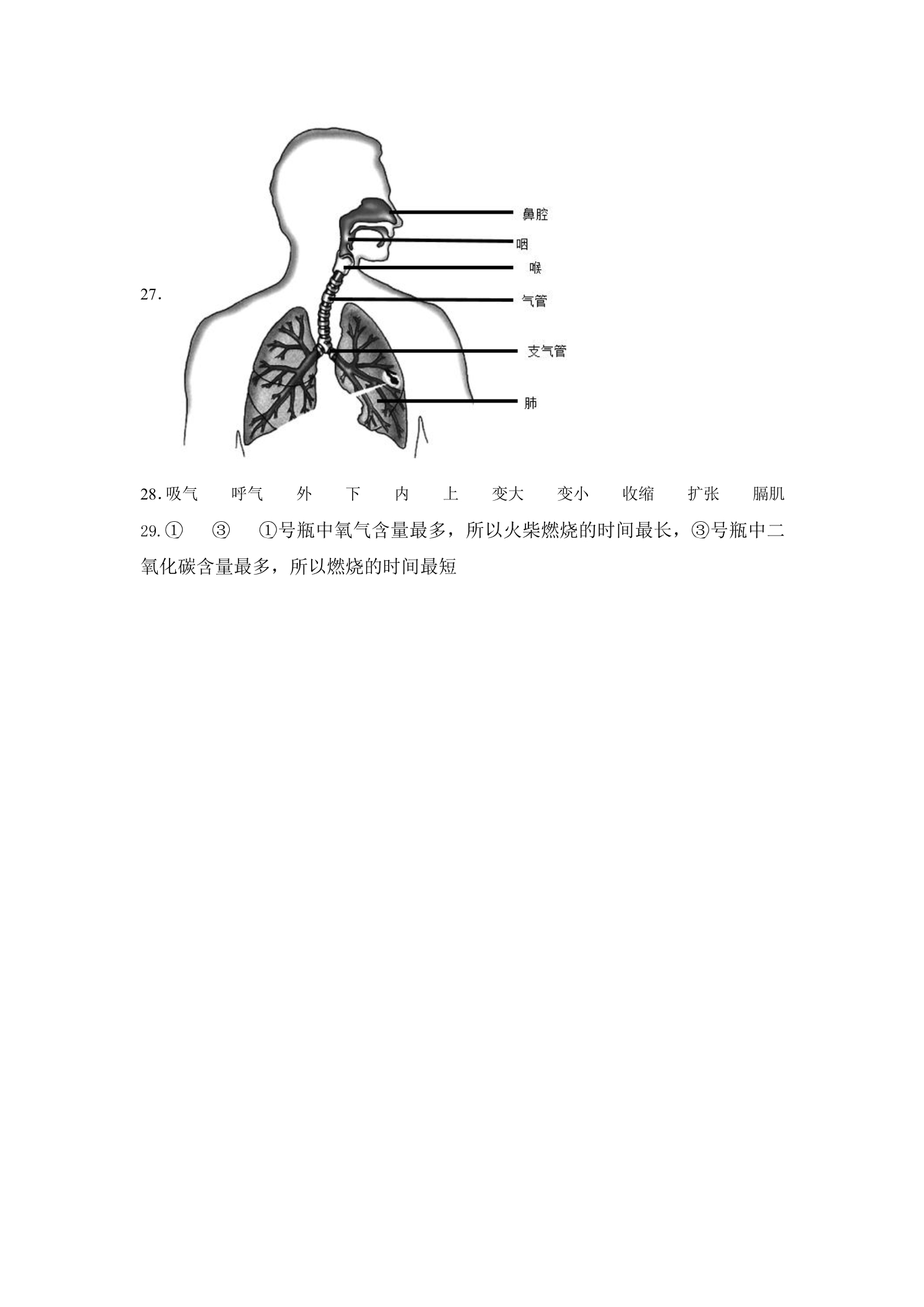 27.

鼻腔

咽

喉

气管

支气管

肺

28.吸气 呼气 外 下 内 上 变大 变小 收缩 扩张 膈肌

29.① ③ ①号瓶中氧气含量最多，所以火柴燃烧的时间最长，③号瓶中二氧化碳含量最多，所以燃烧的时间最短